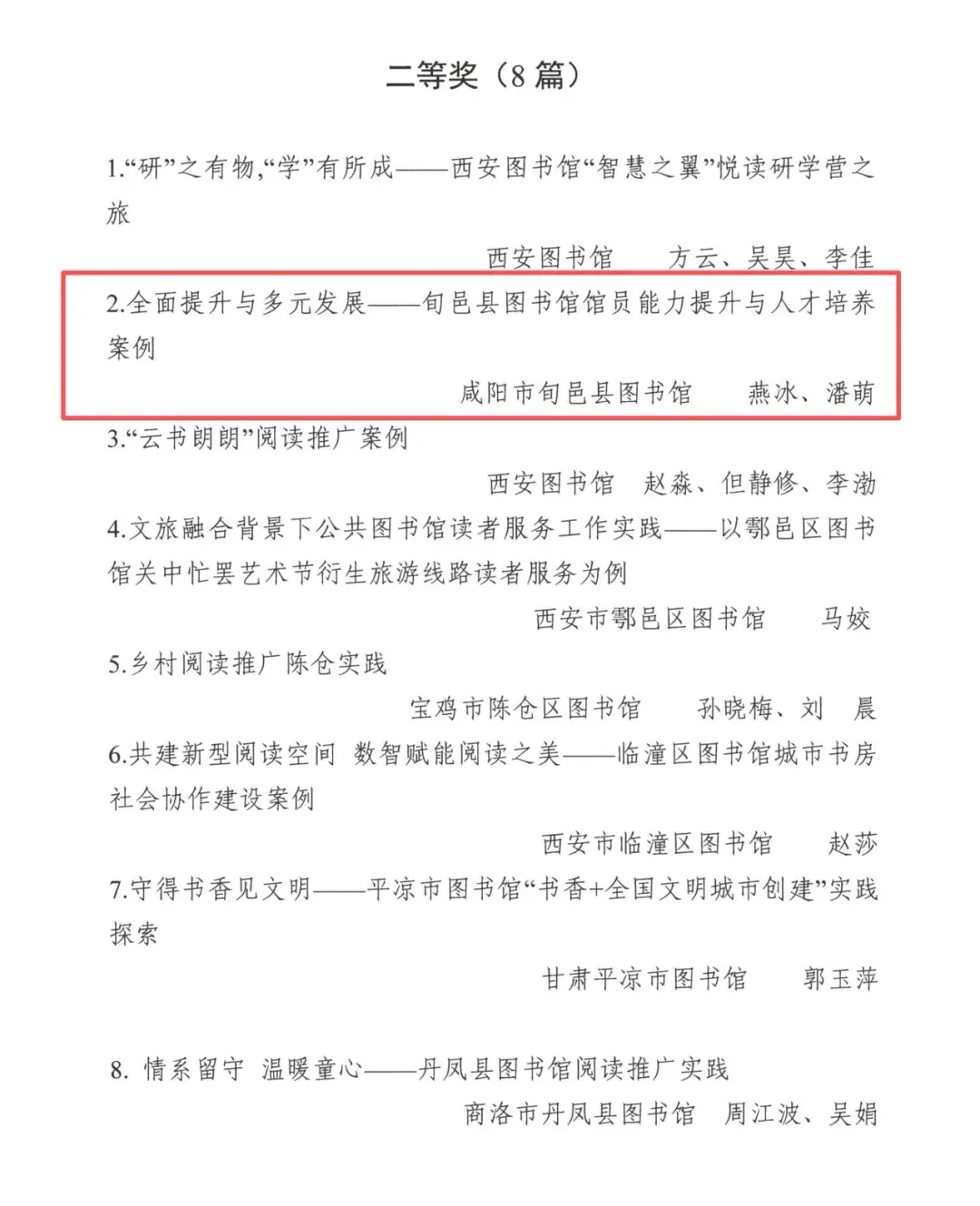 二等奖（8 篇）

1.“研”之有物,“学”有所成——西安图书馆“智慧之翼”悦读研学营之旅

西安图书馆　方云、吴昊、李佳

2.全面提升与多元发展——旬邑县图书馆馆员能力提升与人才培养案例

咸阳市旬邑县图书馆　燕冰、潘萌

3.“云书朗朗”阅读推广案例

西安图书馆　赵淼、但静修、李渤

4.文旅融合背景下公共图书馆读者服务工作实践——以鄠邑区图书馆关中忙罢艺术节衍生旅游线路读者服务为例

西安市鄠邑区图书馆　马姣

5.乡村阅读推广陈仓实践

宝鸡市陈仓区图书馆　孙晓梅、刘　晨

6.共建新型阅读空间 数智赋能阅读之美——临潼区图书馆城市书房社会协作建设案例

西安市临潼区图书馆　赵莎

7.守得书香见文明——平凉市图书馆“书香+全国文明城市创建”实践探索

甘肃平凉市图书馆　郭玉萍

8. 情系留守 温暖童心——丹凤县图书馆阅读推广实践

商洛市丹凤县图书馆　周江波、吴娟